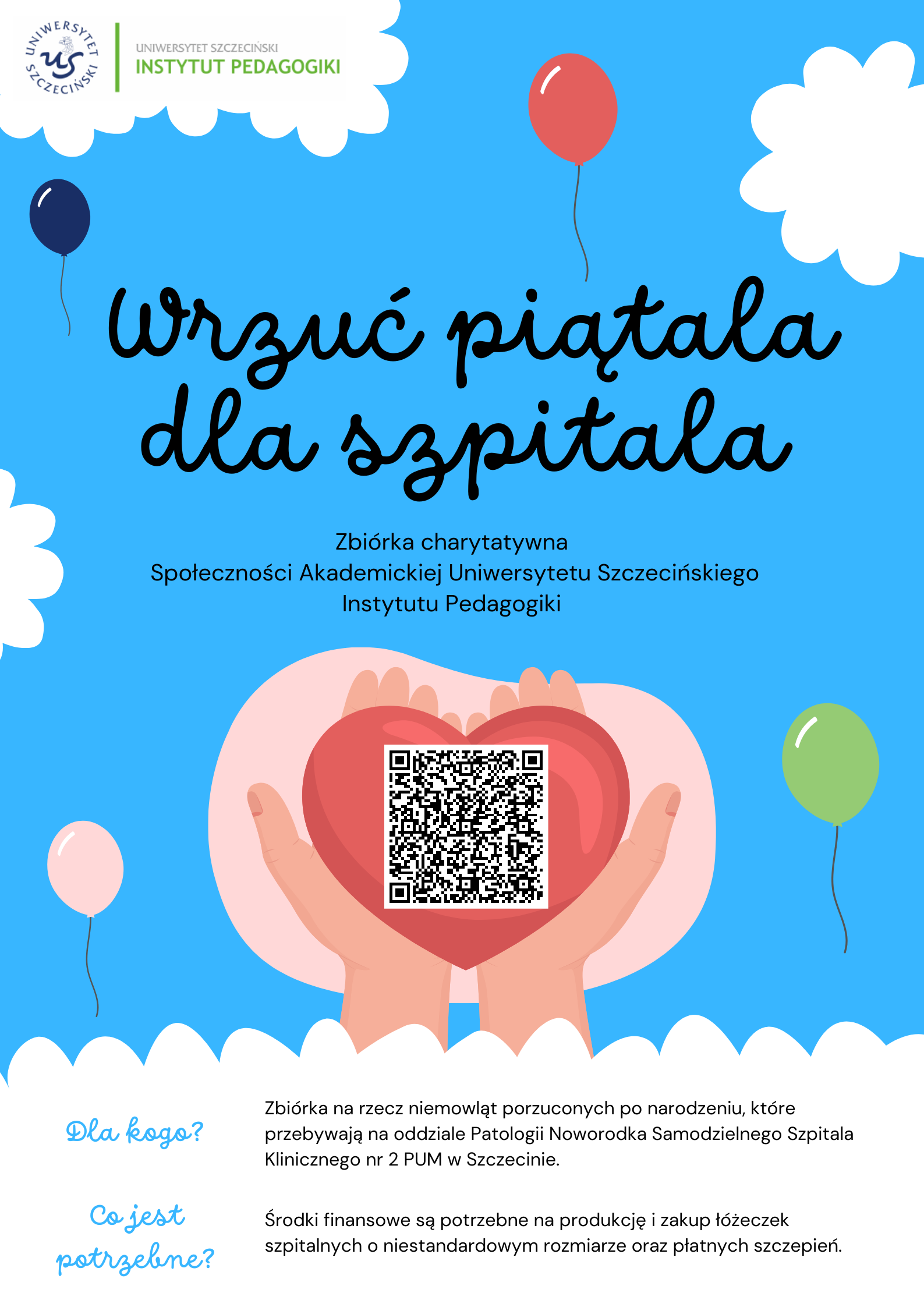 UNIWERSYTET SZCZECIŃSKI
US

UNIWERSYTET SZCZECIŃSKI
INSTYTUT PEDAGOGIKI

Wrzuć piątala dla szpitala

Zbiórka charytatywna
Społeczności Akademickiej Uniwersytetu Szczecińskiego
Instytutu Pedagogiki

Dla kogo?

Zbiórka na rzecz niemowląt porzuconych po narodzeniu, które przebywają na oddziale Patologii Noworodka Samodzielnego Szpitala Klinicznego nr 2 PUM w Szczecinie.

Co jest potrzebne?

Środki finansowe są potrzebne na produkcję i zakup łóżeczek szpitalnych o niestandardowym rozmiarze oraz płatnych szczepień.